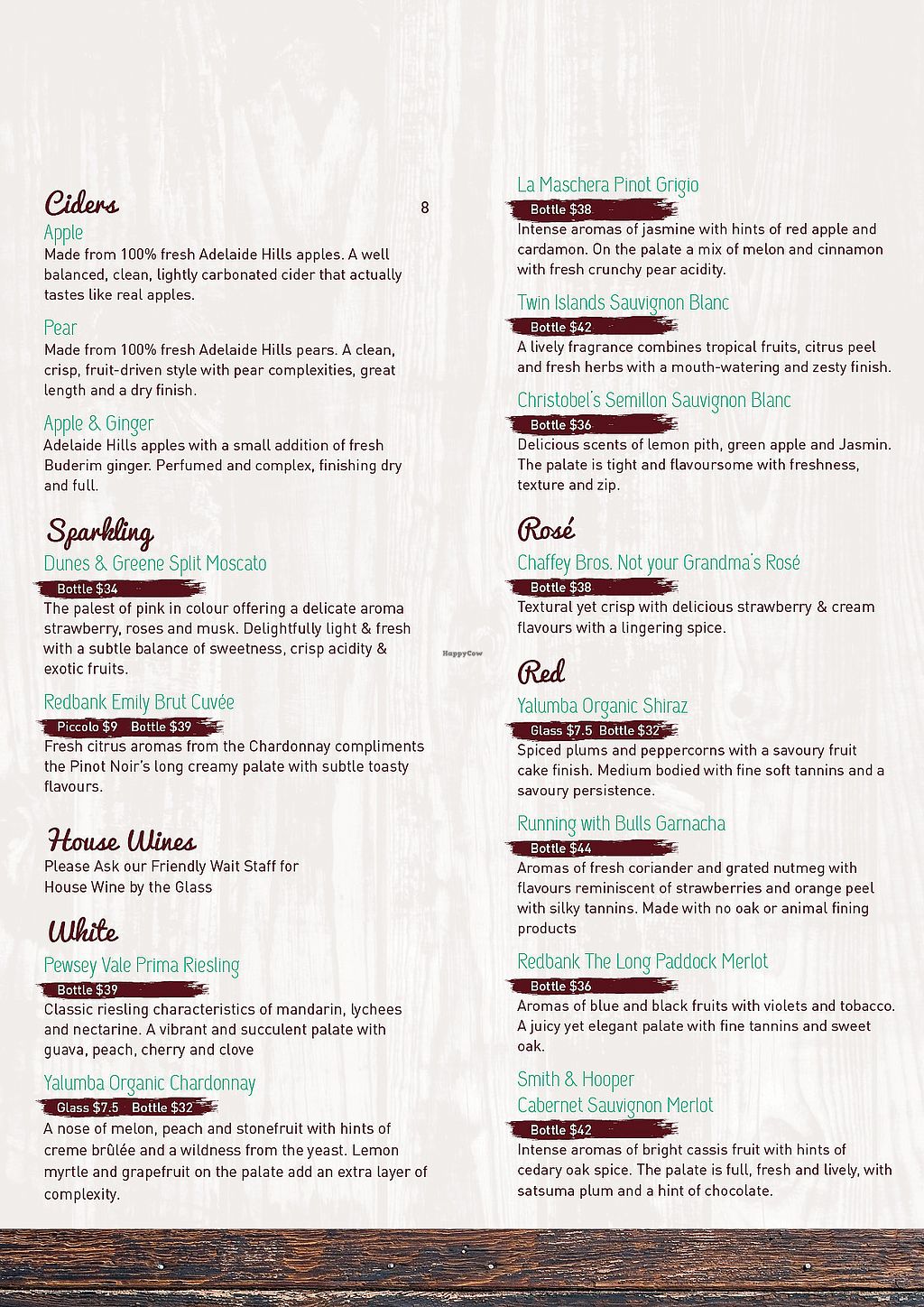 Ciders

8

Apple
Made from 100% fresh Adelaide Hills apples. A well balanced, clean, lightly carbonated cider that actually tastes like real apples.

Pear
Made from 100% fresh Adelaide Hills pears. A clean, crisp, fruit-driven style with pear complexities, great length and a dry finish.

Apple & Ginger
Adelaide Hills apples with a small addition of fresh Buderim ginger. Perfumed and complex, finishing dry and full.

Sparkling

Dunes & Greene Split Moscato
Bottle $34
The palest of pink in colour offering a delicate aroma strawberry, roses and musk. Delightfully light & fresh with a subtle balance of sweetness, crisp acidity & exotic fruits.

Redbank Emily Brut Cuvée
Piccolo $9 Bottle $39
Fresh citrus aromas from the Chardonnay compliments the Pinot Noir's long creamy palate with subtle toasty flavours.

House Wines
Please Ask our Friendly Wait Staff for House Wine by the Glass

White

Pewsey Vale Prima Riesling
Bottle $39
Classic riesling characteristics of mandarin, lychees and nectarine. A vibrant and succulent palate with guava, peach, cherry and clove

Yalumba Organic Chardonnay
Glass $7.5 Bottle $32
A nose of melon, peach and stonefruit with hints of creme brûlée and a wildness from the yeast. Lemon myrtle and grapefruit on the palate add an extra layer of complexity.

La Maschera Pinot Grigio
Bottle $38
Intense aromas of jasmine with hints of red apple and cardamon. On the palate a mix of melon and cinnamon with fresh crunchy pear acidity.

Twin Islands Sauvignon Blanc
Bottle $42
A lively fragrance combines tropical fruits, citrus peel and fresh herbs with a mouth-watering and zesty finish.

Christobel's Semillon Sauvignon Blanc
Bottle $36
Delicious scents of lemon pith, green apple and Jasmin. The palate is tight and flavoursome with freshness, texture and zip.

Rosé

Chaffey Bros. Not your Grandma's Rosé
Bottle $38
Textural yet crisp with delicious strawberry & cream flavours with a lingering spice.

HappyCow

Red

Yalumba Organic Shiraz
Glass $7.5 Bottle $32
Spiced plums and peppercorns with a savoury fruit cake finish. Medium bodied with fine soft tannins and a savoury persistence.

Running with Bulls Garnacha
Bottle $44
Aromas of fresh coriander and grated nutmeg with flavours reminiscent of strawberries and orange peel with silky tannins. Made with no oak or animal fining products

Redbank The Long Paddock Merlot
Bottle $36
Aromas of blue and black fruits with violets and tobacco. A juicy yet elegant palate with fine tannins and sweet oak.

Smith & Hooper
Cabernet Sauvignon Merlot
Bottle $42
Intense aromas of bright cassis fruit with hints of cedary oak spice. The palate is full, fresh and lively, with satsuma plum and a hint of chocolate.